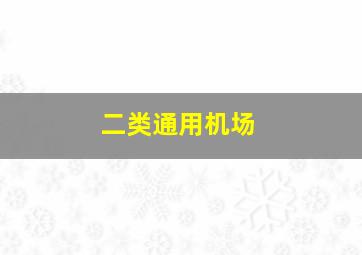 二类通用机场